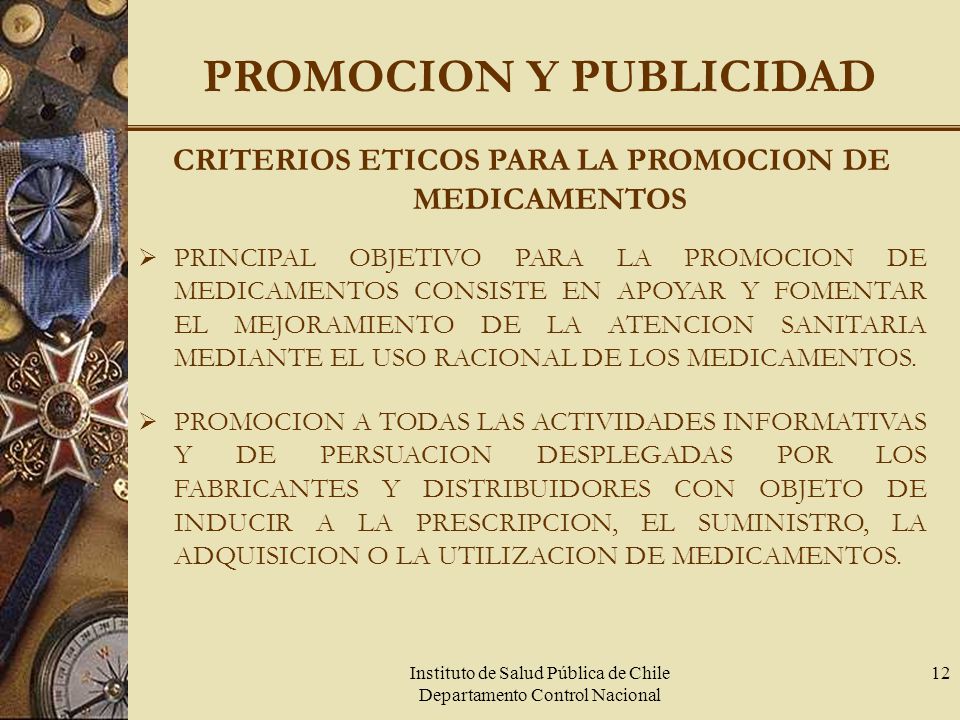 PROMOCION Y PUBLICIDAD

CRITERIOS ETICOS PARA LA PROMOCION DE MEDICAMENTOS

➢ PRINCIPAL OBJETIVO PARA LA PROMOCION DE MEDICAMENTOS CONSISTE EN APOYAR Y FOMENTAR EL MEJORAMIENTO DE LA ATENCION SANITARIA MEDIANTE EL USO RACIONAL DE LOS MEDICAMENTOS.

➢ PROMOCION A TODAS LAS ACTIVIDADES INFORMATIVAS Y DE PERSUACION DESPLEGADAS POR LOS FABRICANTES Y DISTRIBUIDORES CON OBJETO DE INDUCIR A LA PRESCRIPCION, EL SUMINISTRO, LA ADQUISICION O LA UTILIZACION DE MEDICAMENTOS.

Instituto de Salud Pública de Chile
Departamento Control Nacional

12